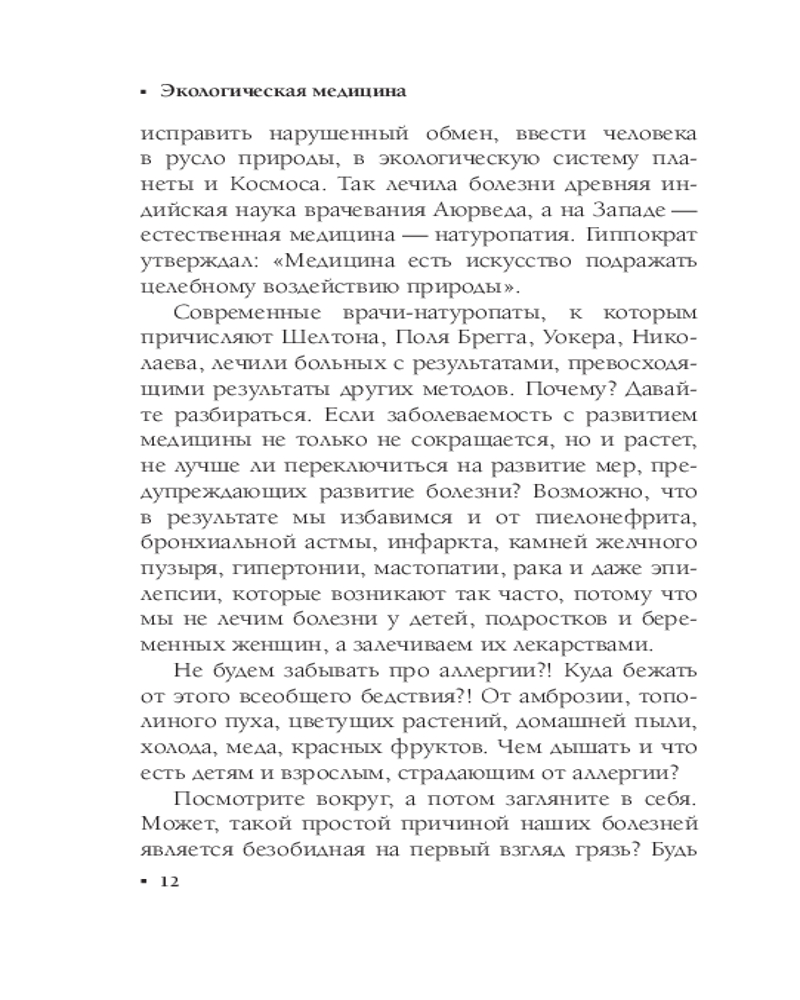 ▪ Экологическая медицина

исправить нарушенный обмен, ввести человека в русло природы, в экологическую систему планеты и Космоса. Так лечила болезни древняя индийская наука врачевания Аюрведа, а на Западе — естественная медицина — натуропатия. Гиппократ утверждал: «Медицина есть искусство подражать целебному воздействию природы».

Современные врачи-натуропаты, к которым причисляют Шелтона, Поля Брегга, Уокера, Николаева, лечили больных с результатами, превосходящими результаты других методов. Почему? Давайте разбираться. Если заболеваемость с развитием медицины не только не сокращается, но и растет, не лучше ли переключиться на развитие мер, предупреждающих развитие болезни? Возможно, что в результате мы избавимся и от пиелонефрита, бронхиальной астмы, инфаркта, камней желчного пузыря, гипертонии, мастопатии, рака и даже эпилепсии, которые возникают так часто, потому что мы не лечим болезни у детей, подростков и беременных женщин, а залечиваем их лекарствами.

Не будем забывать про аллергии?! Куда бежать от этого всеобщего бедствия?! От амброзии, тополиного пуха, цветущих растений, домашней пыли, холода, меда, красных фруктов. Чем дышать и что есть детям и взрослым, страдающим от аллергии?

Посмотрите вокруг, а потом загляните в себя. Может, такой простой причиной наших болезней является безобидная на первый взгляд грязь? Будь

▪ 12